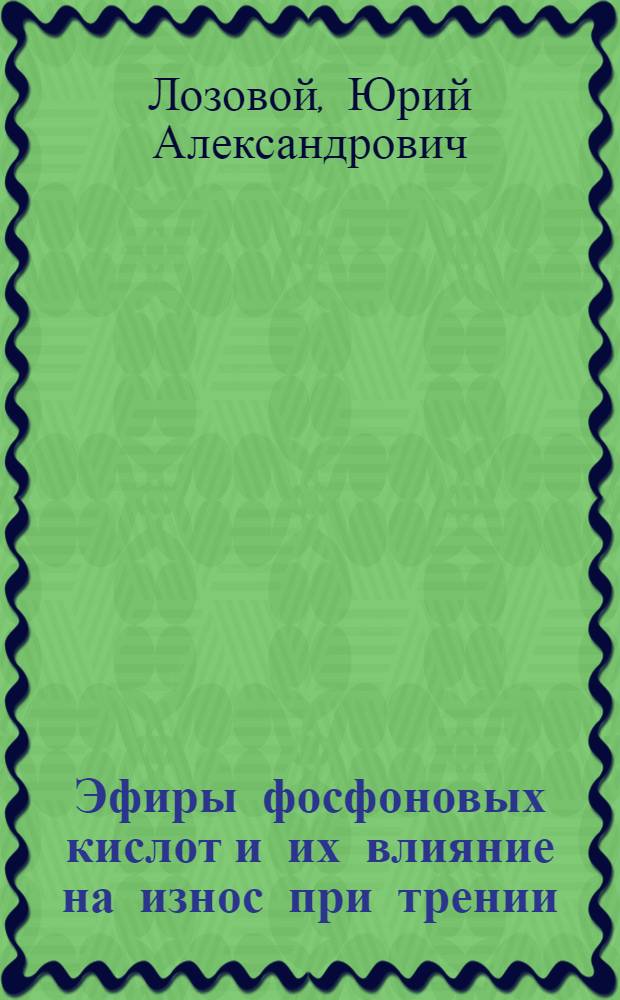 Лозовой, Юрий Александрович

Эфиры фосфоновых кислот и их влияние на износ при трении